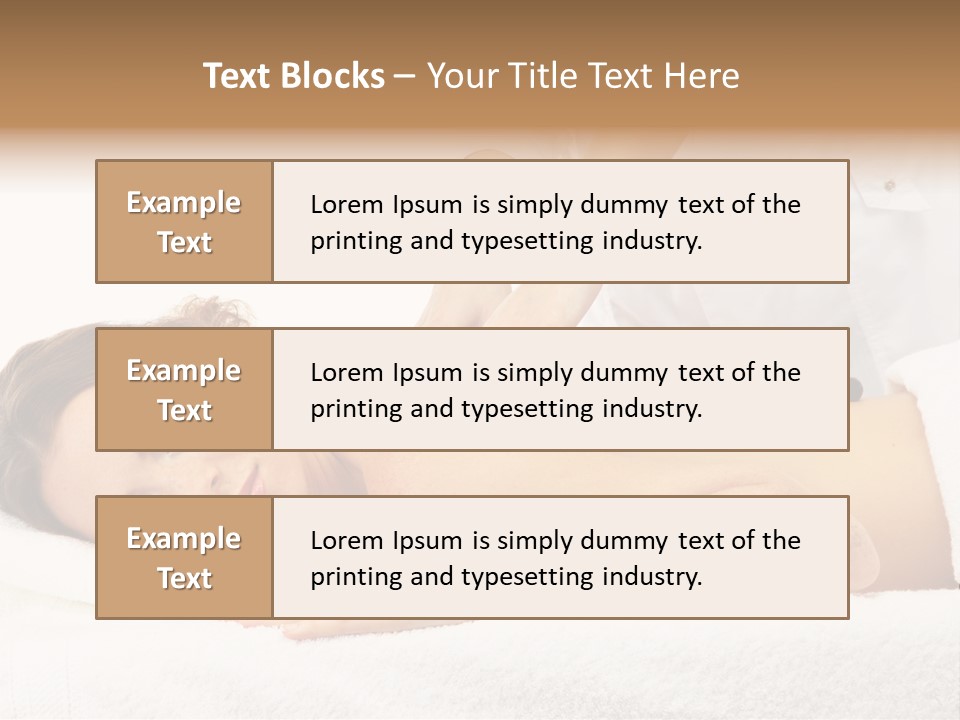 Text Blocks – Your Title Text Here

Example Text

Lorem Ipsum is simply dummy text of the printing and typesetting industry.

Example Text

Lorem Ipsum is simply dummy text of the printing and typesetting industry.

Example Text

Lorem Ipsum is simply dummy text of the printing and typesetting industry.